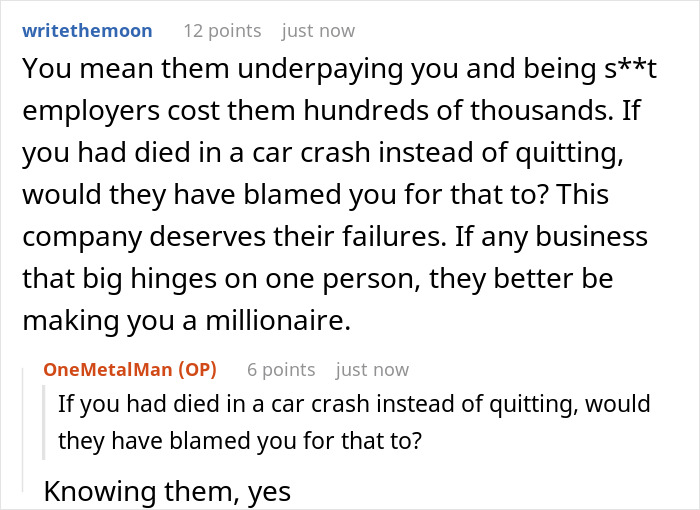 writethemoon 12 points just now

You mean them underpaying you and being s**t employers cost them hundreds of thousands. If you had died in a car crash instead of quitting, would they have blamed you for that to? This company deserves their failures. If any business that big hinges on one person, they better be making you a millionaire.

OneMetalMan (OP) 6 points just now

If you had died in a car crash instead of quitting, would they have blamed you for that to?

Knowing them, yes